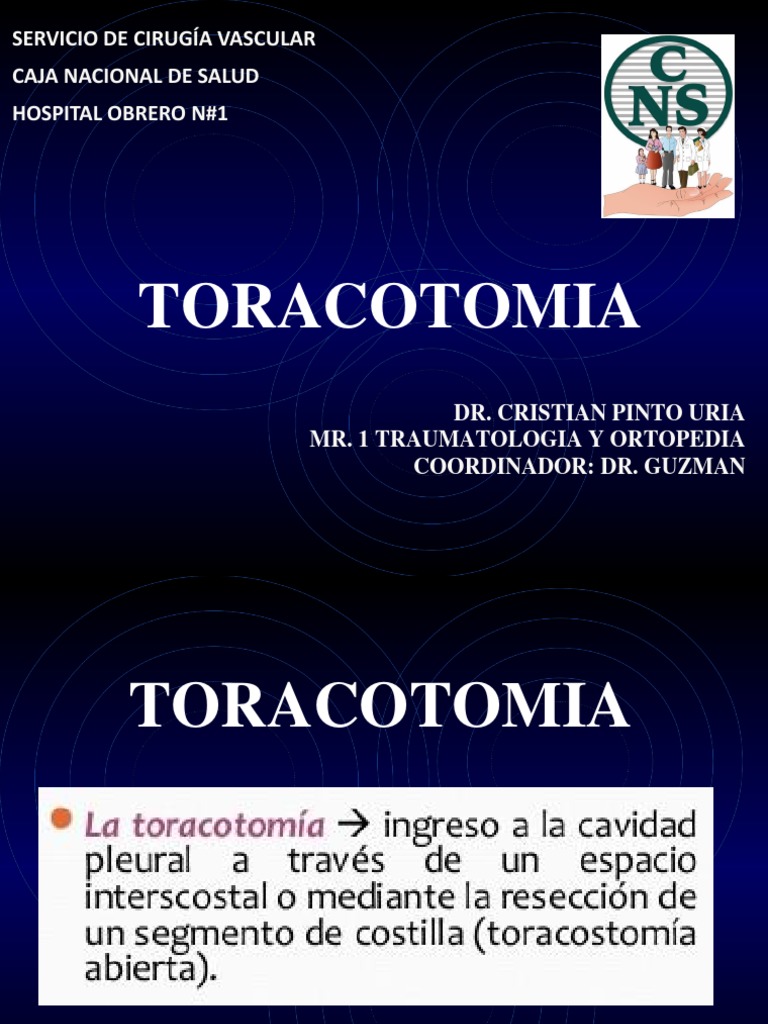 SERVICIO DE CIRUGÍA VASCULAR
CAJA NACIONAL DE SALUD
HOSPITAL OBRERO N#1

CNS

TORACOTOMIA

DR. CRISTIAN PINTO URIA
MR. 1 TRAUMATOLOGIA Y ORTOPEDIA
COORDINADOR: DR. GUZMAN

TORACOTOMIA

La toracotomía → ingreso a la cavidad pleural a través de un espacio interscostal o mediante la resección de un segmento de costilla (toracostomía abierta).